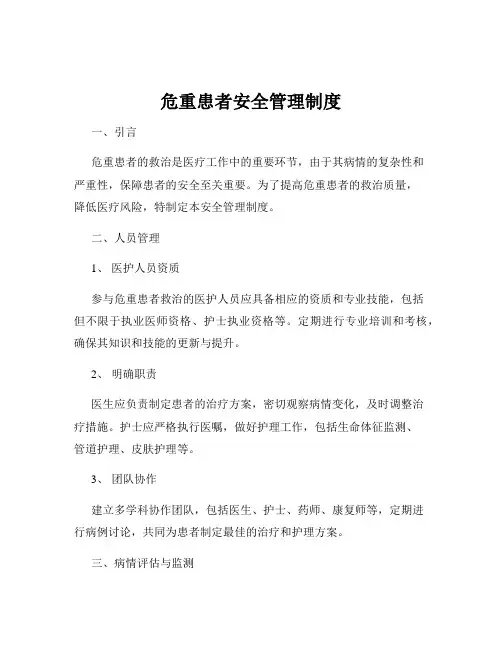 危重患者安全管理制度

一、引言

危重患者的救治是医疗工作中的重要环节，由于其病情的复杂性和严重性，保障患者的安全至关重要。为了提高危重患者的救治质量，降低医疗风险，特制定本安全管理制度。

二、人员管理

1、 医护人员资质

参与危重患者救治的医护人员应具备相应的资质和专业技能，包括但不限于执业医师资格、护士执业资格等。定期进行专业培训和考核，确保其知识和技能的更新与提升。

2、 明确职责

医生应负责制定患者的治疗方案，密切观察病情变化，及时调整治疗措施。护士应严格执行医嘱，做好护理工作，包括生命体征监测、管道护理、皮肤护理等。

3、 团队协作

建立多学科协作团队，包括医生、护士、药师、康复师等，定期进行病例讨论，共同为患者制定最佳的治疗和护理方案。

三、病情评估与监测